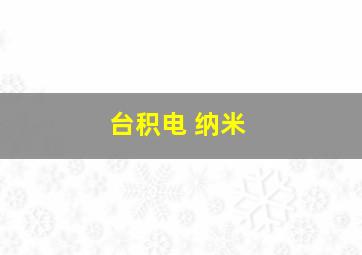 台积电 纳米